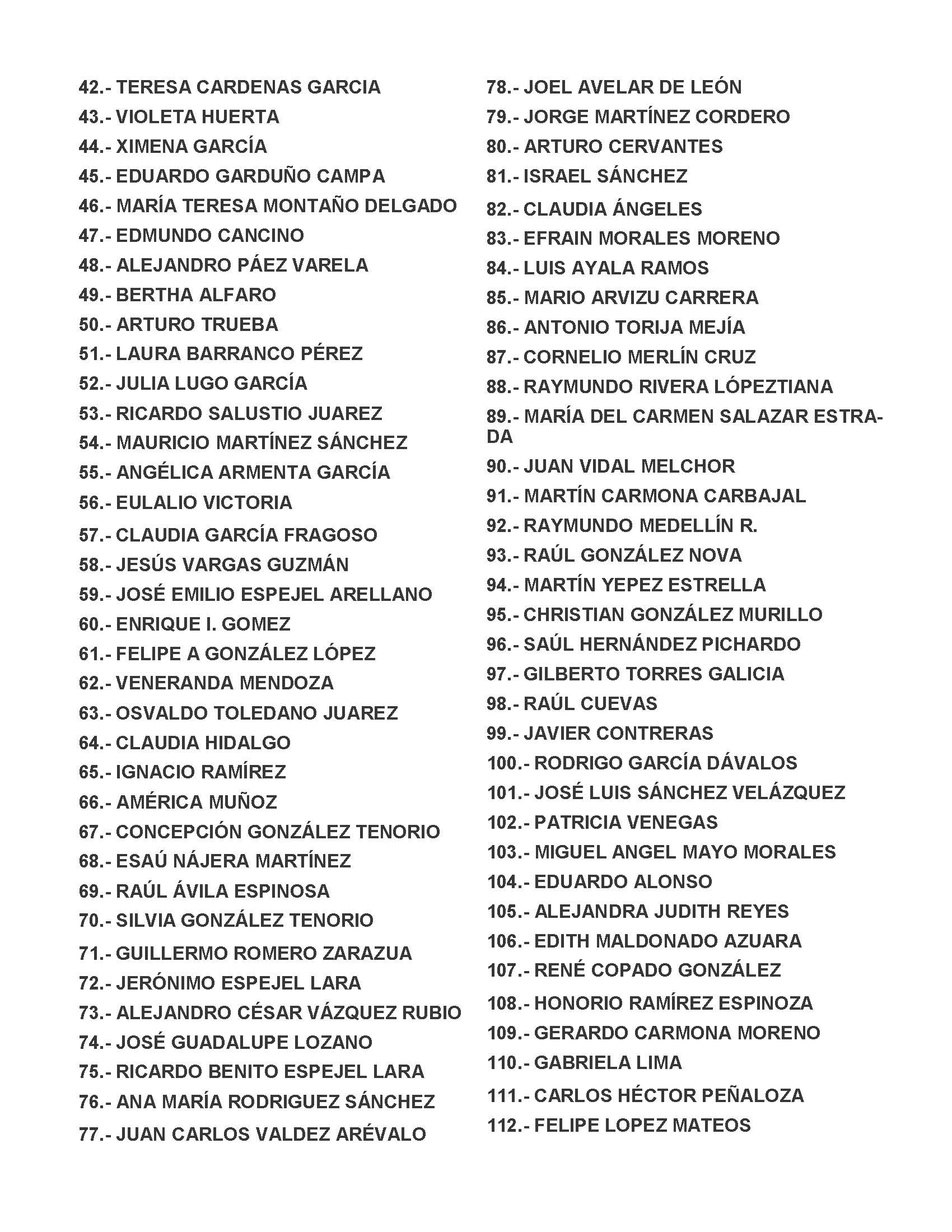 42.- TERESA CARDENAS GARCIA
43.- VIOLETA HUERTA
44.- XIMENA GARCÍA
45.- EDUARDO GARDUÑO CAMPA
46.- MARÍA TERESA MONTAÑO DELGADO
47.- EDMUNDO CANCINO
48.- ALEJANDRO PÁEZ VARELA
49.- BERTHA ALFARO
50.- ARTURO TRUEBA
51.- LAURA BARRANCO PÉREZ
52.- JULIA LUGO GARCÍA
53.- RICARDO SALUSTIO JUAREZ
54.- MAURICIO MARTÍNEZ SÁNCHEZ
55.- ANGÉLICA ARMENTA GARCÍA
56.- EULALIO VICTORIA
57.- CLAUDIA GARCÍA FRAGOSO
58.- JESÚS VARGAS GUZMÁN
59.- JOSÉ EMILIO ESPEJEL ARELLANO
60.- ENRIQUE I. GOMEZ
61.- FELIPE A GONZÁLEZ LÓPEZ
62.- VENERANDA MENDOZA
63.- OSVALDO TOLEDANO JUAREZ
64.- CLAUDIA HIDALGO
65.- IGNACIO RAMÍREZ
66.- AMÉRICA MUÑOZ
67.- CONCEPCIÓN GONZÁLEZ TENORIO
68.- ESAÚ NÁJERA MARTÍNEZ
69.- RAÚL ÁVILA ESPINOSA
70.- SILVIA GONZÁLEZ TENORIO
71.- GUILLERMO ROMERO ZARAZUA
72.- JERÓNIMO ESPEJEL LARA
73.- ALEJANDRO CÉSAR VÁZQUEZ RUBIO
74.- JOSÉ GUADALUPE LOZANO
75.- RICARDO BENITO ESPEJEL LARA
76.- ANA MARÍA RODRIGUEZ SÁNCHEZ
77.- JUAN CARLOS VALDEZ ARÉVALO

78.- JOEL AVELAR DE LEÓN
79.- JORGE MARTÍNEZ CORDERO
80.- ARTURO CERVANTES
81.- ISRAEL SÁNCHEZ
82.- CLAUDIA ÁNGELES
83.- EFRAIN MORALES MORENO
84.- LUIS AYALA RAMOS
85.- MARIO ARVIZU CARRERA
86.- ANTONIO TORIJA MEJÍA
87.- CORNELIO MERLÍN CRUZ
88.- RAYMUNDO RIVERA LÓPEZTIANA
89.- MARÍA DEL CARMEN SALAZAR ESTRADA
90.- JUAN VIDAL MELCHOR
91.- MARTÍN CARMONA CARBAJAL
92.- RAYMUNDO MEDELLÍN R.
93.- RAÚL GONZÁLEZ NOVA
94.- MARTÍN YEPEZ ESTRELLA
95.- CHRISTIAN GONZÁLEZ MURILLO
96.- SAÚL HERNÁNDEZ PICHARDO
97.- GILBERTO TORRES GALICIA
98.- RAÚL CUEVAS
99.- JAVIER CONTRERAS
100.- RODRIGO GARCÍA DÁVALOS
101.- JOSÉ LUIS SÁNCHEZ VELÁZQUEZ
102.- PATRICIA VENEGAS
103.- MIGUEL ANGEL MAYO MORALES
104.- EDUARDO ALONSO
105.- ALEJANDRA JUDITH REYES
106.- EDITH MALDONADO AZUARA
107.- RENÉ COPADO GONZÁLEZ
108.- HONORIO RAMÍREZ ESPINOZA
109.- GERARDO CARMONA MORENO
110.- GABRIELA LIMA
111.- CARLOS HÉCTOR PEÑALOZA
112.- FELIPE LOPEZ MATEOS